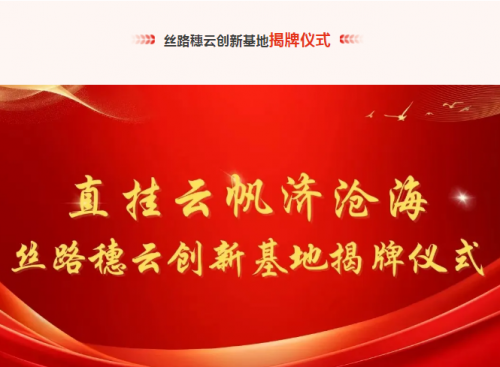 丝路穗云创新基地揭牌仪式

直挂云帆济沧海
丝路穗云创新基地揭牌仪式